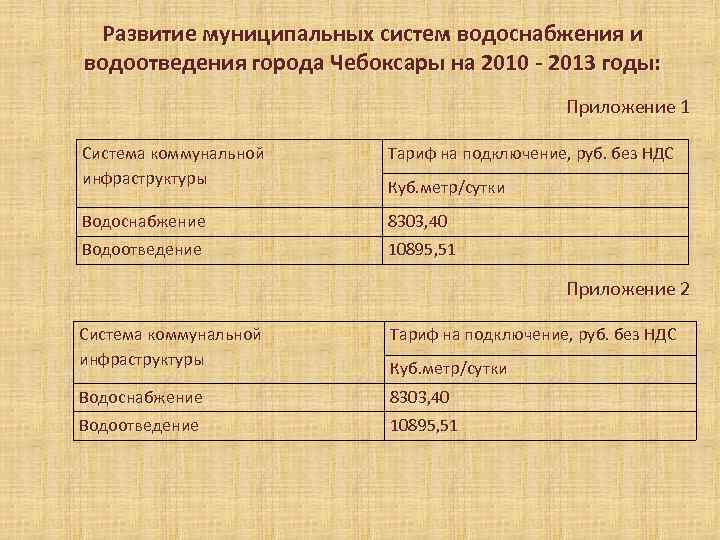 Развитие муниципальных систем водоснабжения и водоотведения города Чебоксары на 2010 - 2013 годы:

Приложение 1

| Система коммунальной инфраструктуры | Тариф на подключение, руб. без НДС |
|---|---|
| | Куб.метр/сутки |
| Водоснабжение | 8303,40 |
| Водоотведение | 10895,51 |

Приложение 2

| Система коммунальной инфраструктуры | Тариф на подключение, руб. без НДС |
|---|---|
| | Куб.метр/сутки |
| Водоснабжение | 8303,40 |
| Водоотведение | 10895,51 |